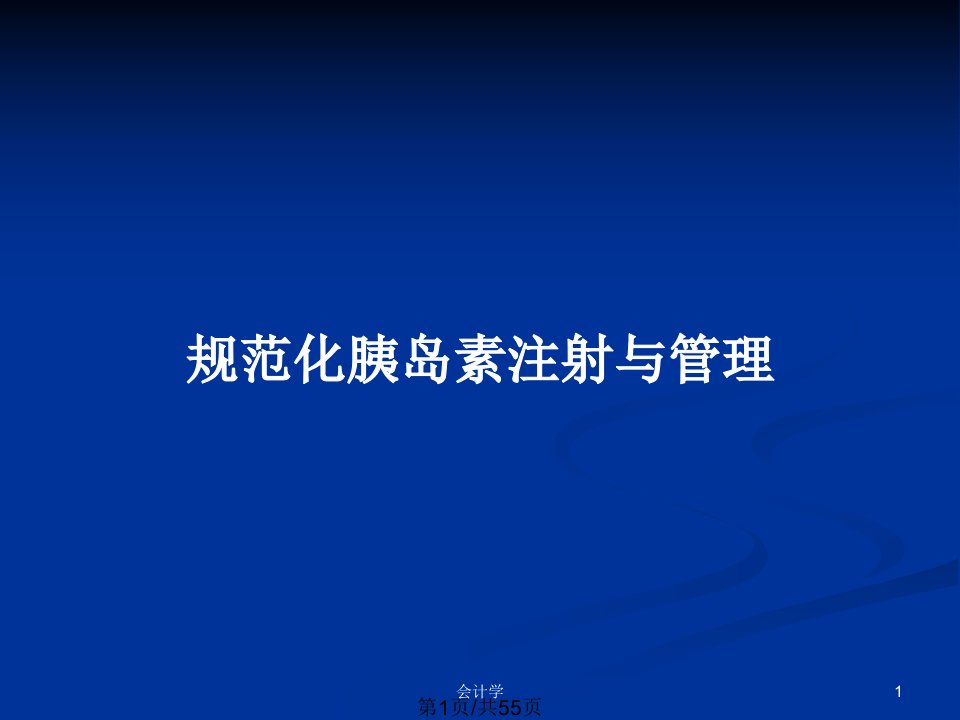 规范化胰岛素注射与管理

会计学

1

第1页/共55页